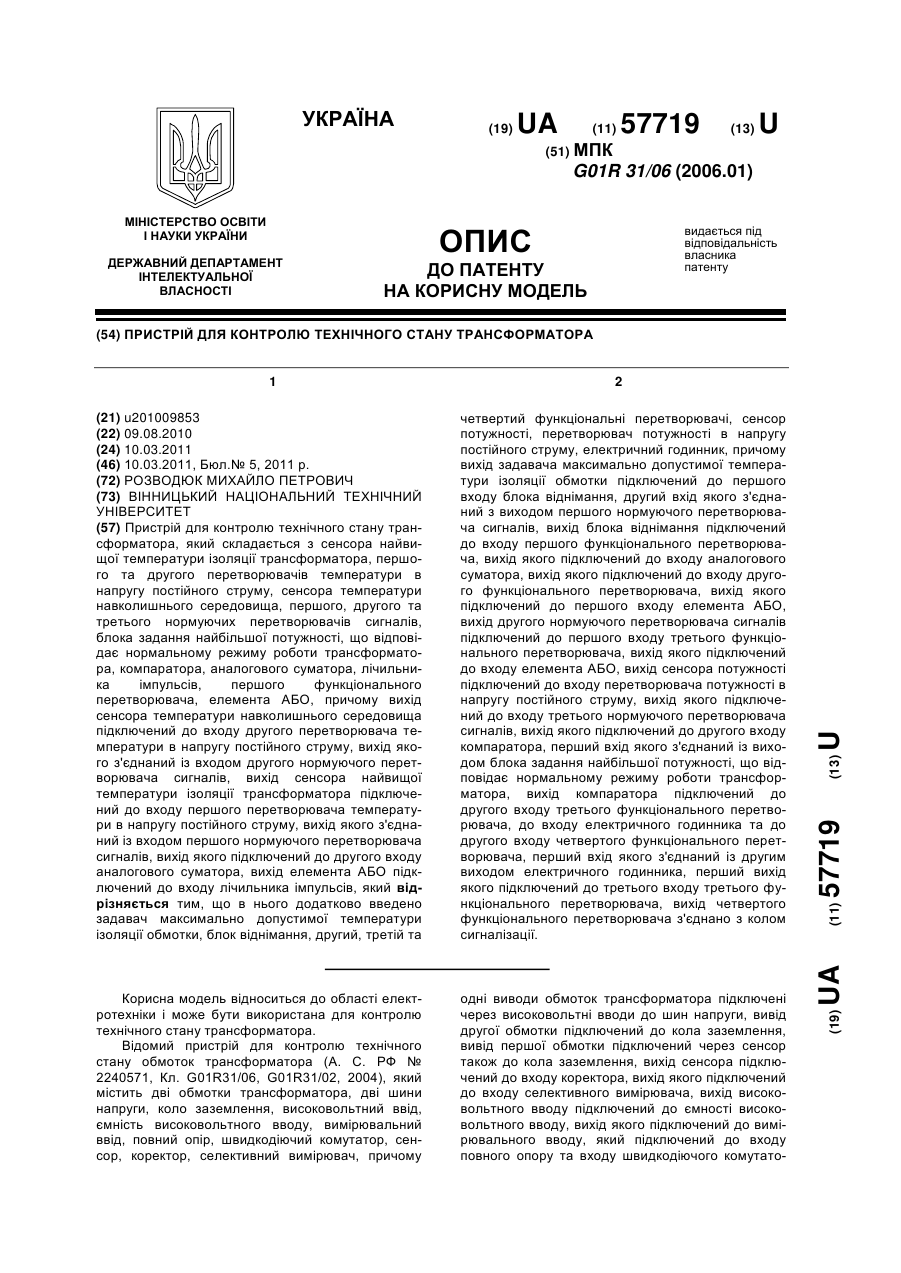 УКРАЇНА

(19) UA (11) 57719 (13) U

(51) МПК
G01R 31/06 (2006.01)

МІНІСТЕРСТВО ОСВІТИ І НАУКИ УКРАЇНИ

ДЕРЖАВНИЙ ДЕПАРТАМЕНТ ІНТЕЛЕКТУАЛЬНОЇ ВЛАСНОСТІ

ОПИС
ДО ПАТЕНТУ
НА КОРИСНУ МОДЕЛЬ

видається під відповідальність власника патенту

(54) ПРИСТРІЙ ДЛЯ КОНТРОЛЮ ТЕХНІЧНОГО СТАНУ ТРАНСФОРМАТОРА

1

(21) u201009853
(22) 09.08.2010
(24) 10.03.2011
(46) 10.03.2011, Бюл.№ 5, 2011 р.
(72) РОЗВОДЮК МИХАЙЛО ПЕТРОВИЧ
(73) ВІННИЦЬКИЙ НАЦІОНАЛЬНИЙ ТЕХНІЧНИЙ УНІВЕРСИТЕТ
(57) Пристрій для контролю технічного стану трансформатора, який складається з сенсора найвищої температури ізоляції трансформатора, першого та другого перетворювачів температури в напругу постійного струму, сенсора температури навколишнього середовища, першого, другого та третього нормуючих перетворювачів сигналів, блока задання найбільшої потужності, що відповідає нормальному режиму роботи трансформатора, компаратора, аналогового суматора, лічильника імпульсів, першого функціонального перетворювача, елемента АБО, причому вихід сенсора температури навколишнього середовища підключений до входу другого перетворювача температури в напругу постійного струму, вихід якого з'єднаний із входом другого нормуючого перетворювача сигналів, вихід сенсора найвищої температури ізоляції трансформатора підключений до входу першого перетворювача температури в напругу постійного струму, вихід якого з'єднаний із входом першого нормуючого перетворювача сигналів, вихід якого підключений до другого входу аналогового суматора, вихід елемента АБО підключений до входу лічильника імпульсів, який відрізняється тим, що в нього додатково введено задавач максимально допустимої температури ізоляції обмотки, блок віднімання, другий, третій та

2

четвертий функціональні перетворювачі, сенсор потужності, перетворювач потужності в напругу постійного струму, електричний годинник, причому вихід задавача максимально допустимої температури ізоляції обмотки підключений до першого входу блока віднімання, другий вхід якого з'єднаний з виходом першого нормуючого перетворювача сигналів, вихід блока віднімання підключений до входу першого функціонального перетворювача, вихід якого підключений до входу аналогового суматора, вихід якого підключений до входу другого функціонального перетворювача, вихід якого підключений до першого входу елемента АБО, вихід другого нормуючого перетворювача сигналів підключений до першого входу третього функціонального перетворювача, вихід якого підключений до входу елемента АБО, вихід сенсора потужності підключений до входу перетворювача потужності в напругу постійного струму, вихід якого підключений до входу третього нормуючого перетворювача сигналів, вихід якого підключений до другого входу компаратора, перший вхід якого з'єднаний із виходом блока задання найбільшої потужності, що відповідає нормальному режиму роботи трансформатора, вихід компаратора підключений до другого входу третього функціонального перетворювача, до входу електричного годинника та до другого входу четвертого функціонального перетворювача, перший вхід якого з'єднаний із другим виходом електричного годинника, перший вихід якого підключений до третього входу третього функціонального перетворювача, вихід четвертого функціонального перетворювача з'єднано з колом сигналізації.

(19) UA (11) 57719 (13) U

Корисна модель відноситься до області електротехніки і може бути використана для контролю технічного стану трансформатора.

Відомий пристрій для контролю технічного стану обмоток трансформатора (А. С. РФ № 2240571, Кл. G01R31/06, G01R31/02, 2004), який містить дві обмотки трансформатора, дві шини напруги, коло заземлення, високовольтний ввід, ємність високовольтного вводу, вимірювальний ввід, повний опір, швидкодіючий комутатор, сенсор, коректор, селективний вимірювач, причому одні виводи обмоток трансформатора підключені через високовольтні вводи до шин напруги, вивід другої обмотки підключений до кола заземлення, вивід першої обмотки підключений через сенсор також до кола заземлення, вихід сенсора підключений до входу коректора, вихід якого підключений до входу селективного вимірювача, вихід високовольтного вводу підключений до ємності високовольтного вводу, вихід якого підключений до вимірювального вводу, який підключений до входу повного опору та входу швидкодіючого комутато-